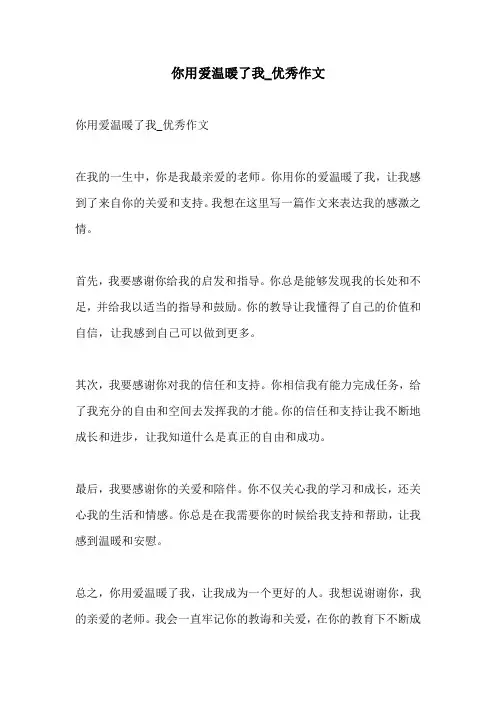 你用爱温暖了我_优秀作文

你用爱温暖了我_优秀作文

在我的一生中，你是我最亲爱的老师。你用你的爱温暖了我，让我感到了来自你的关爱和支持。我想在这里写一篇作文来表达我的感激之情。

首先，我要感谢你给我的启发和指导。你总是能够发现我的长处和不足，并给我以适当的指导和鼓励。你的教导让我懂得了自己的价值和自信，让我感到自己可以做到更多。

其次，我要感谢你对我的信任和支持。你相信我有能力完成任务，给了我充分的自由和空间去发挥我的才能。你的信任和支持让我不断地成长和进步，让我知道什么是真正的自由和成功。

最后，我要感谢你的关爱和陪伴。你不仅关心我的学习和成长，还关心我的生活和情感。你总是在我需要你的时候给我支持和帮助，让我感到温暖和安慰。

总之，你用爱温暖了我，让我成为一个更好的人。我想说谢谢你，我的亲爱的老师。我会一直牢记你的教诲和关爱，在你的教育下不断成